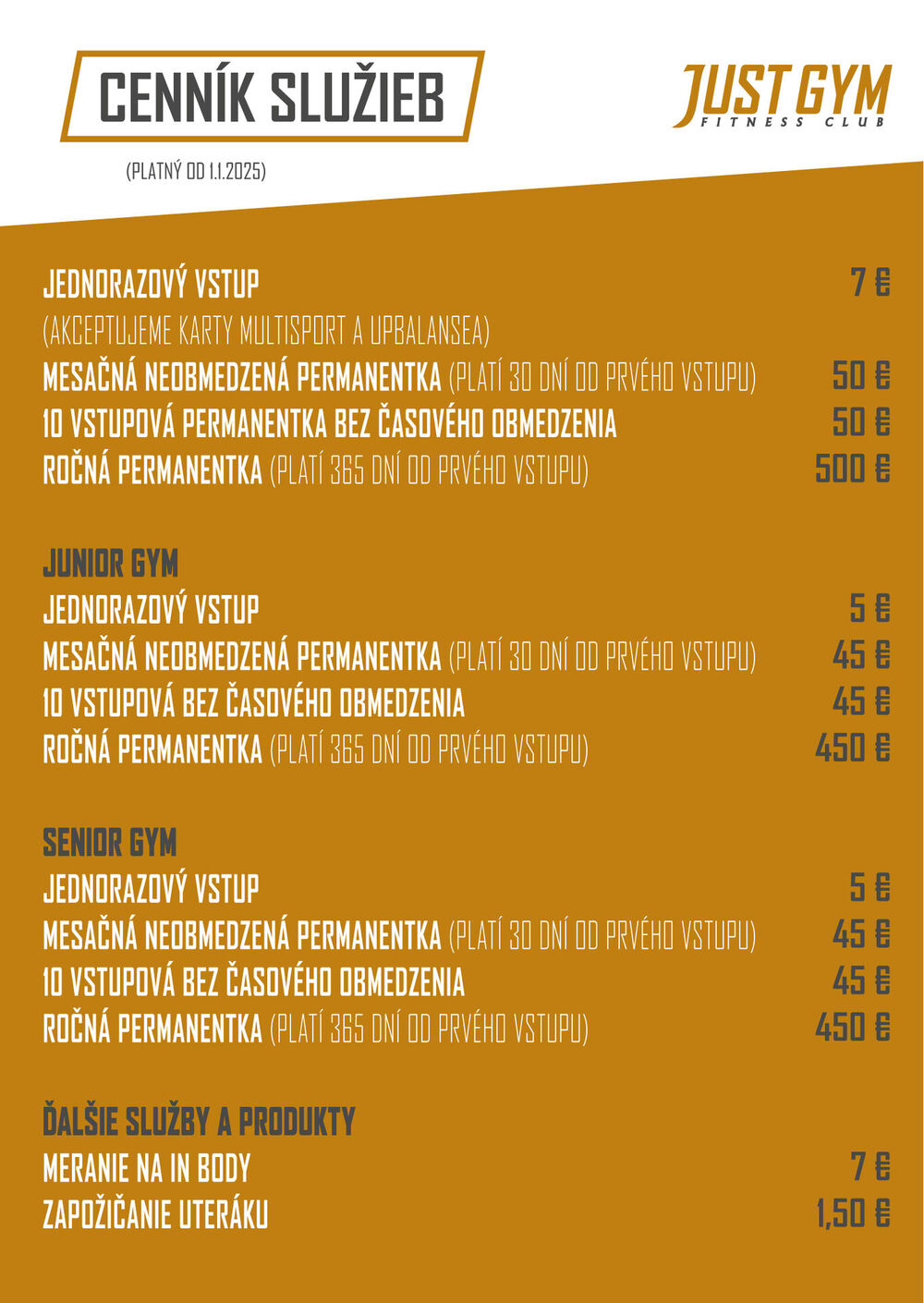 CENNÍK SLUŽIEB

JUST GYM
FITNESS CLUB

(PLATNÝ OD 1.1.2025)

JEDNORAZOVÝ VSTUP 7 €
(AKCEPTUJEME KARTY MULTISPORT A UPBALANSEA)
MESAČNÁ NEOBMEDZENÁ PERMANENTKA (PLATÍ 30 DNÍ OD PRVÉHO VSTUPU) 50 €
10 VSTUPOVÁ PERMANENTKA BEZ ČASOVÉHO OBMEDZENIA 50 €
ROČNÁ PERMANENTKA (PLATÍ 365 DNÍ OD PRVÉHO VSTUPU) 500 €

JUNIOR GYM
JEDNORAZOVÝ VSTUP 5 €
MESAČNÁ NEOBMEDZENÁ PERMANENTKA (PLATÍ 30 DNÍ OD PRVÉHO VSTUPU) 45 €
10 VSTUPOVÁ BEZ ČASOVÉHO OBMEDZENIA 45 €
ROČNÁ PERMANENTKA (PLATÍ 365 DNÍ OD PRVÉHO VSTUPU) 450 €

SENIOR GYM
JEDNORAZOVÝ VSTUP 5 €
MESAČNÁ NEOBMEDZENÁ PERMANENTKA (PLATÍ 30 DNÍ OD PRVÉHO VSTUPU) 45 €
10 VSTUPOVÁ BEZ ČASOVÉHO OBMEDZENIA 45 €
ROČNÁ PERMANENTKA (PLATÍ 365 DNÍ OD PRVÉHO VSTUPU) 450 €

ĎALŠIE SLUŽBY A PRODUKTY
MERANIE NA IN BODY 7 €
ZAPOŽIČANIE UTERÁKU 1,50 €